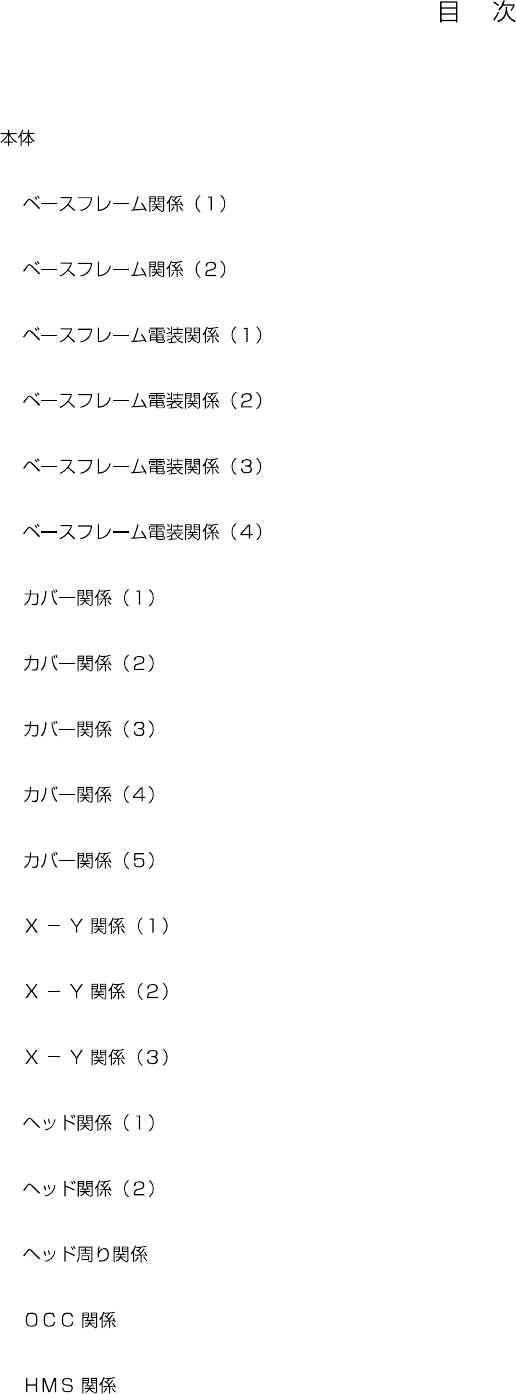 目 次

本体

ベースフレーム関係（1）

ベースフレーム関係（2）

ベースフレーム電装関係（1）

ベースフレーム電装関係（2）

ベースフレーム電装関係（3）

ベースフレーム電装関係（4）

カバー関係（1）

カバー関係（2）

カバー関係（3）

カバー関係（4）

カバー関係（5）

X－Y関係（1）

X－Y関係（2）

X－Y関係（3）

ヘッド関係（1）

ヘッド関係（2）

ヘッド周り関係

OCC関係

HMS関係